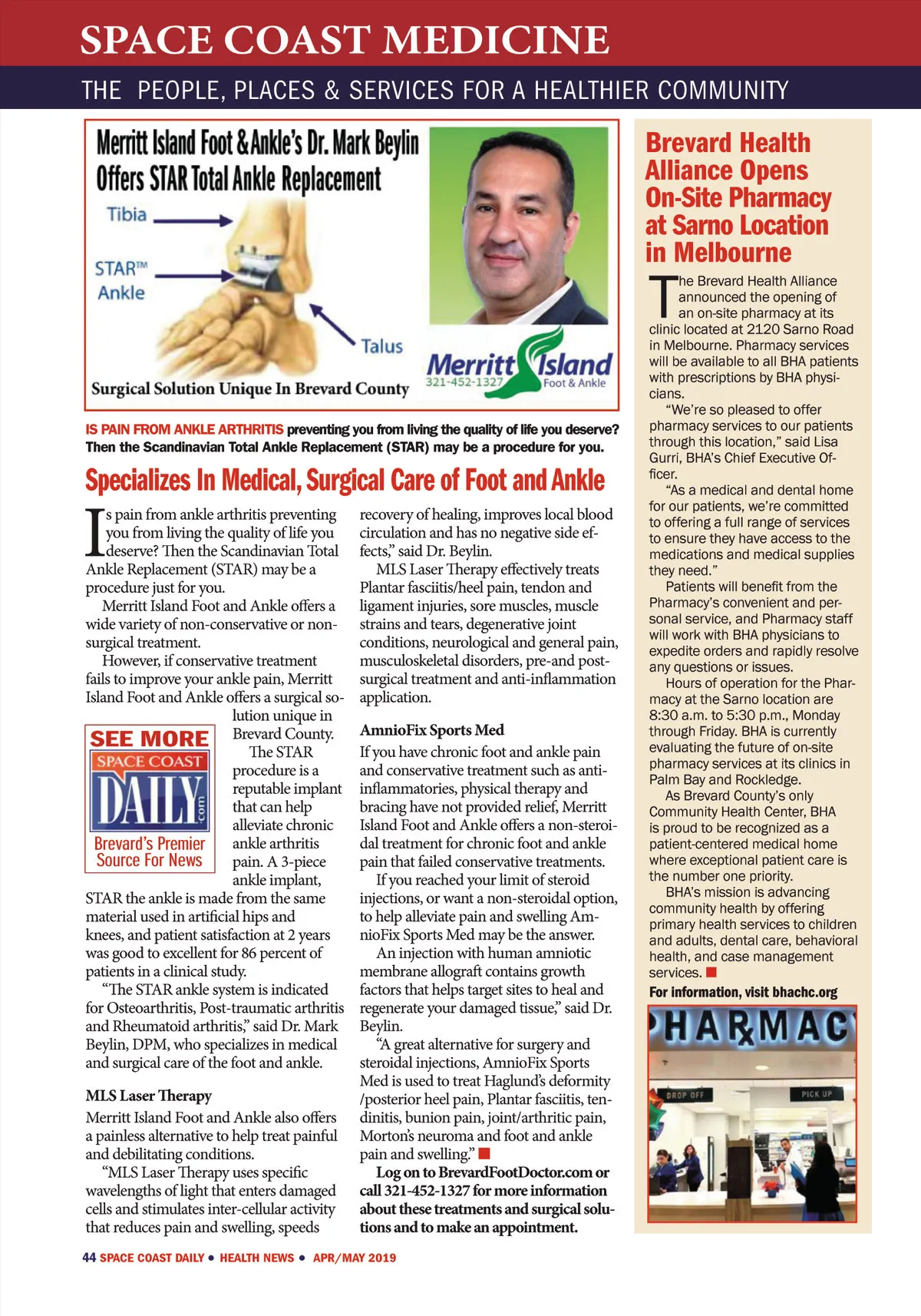 SPACE COAST MEDICINE

THE PEOPLE, PLACES & SERVICES FOR A HEALTHIER COMMUNITY

Merritt Island Foot & Ankle's Dr. Mark Beylin Offers STAR Total Ankle Replacement

Tibia

STAR™ Ankle

Talus

Surgical Solution Unique In Brevard County

Merritt Island 321-452-1327 Foot & Ankle

IS PAIN FROM ANKLE ARTHRITIS preventing you from living the quality of life you deserve? Then the Scandinavian Total Ankle Replacement (STAR) may be a procedure for you.

Specializes In Medical, Surgical Care of Foot and Ankle

Is pain from ankle arthritis preventing you from living the quality of life you deserve? Then the Scandinavian Total Ankle Replacement (STAR) may be a procedure just for you.

Merritt Island Foot and Ankle offers a wide variety of non-conservative or non-surgical treatment.

However, if conservative treatment fails to improve your ankle pain, Merritt Island Foot and Ankle offers a surgical solution unique in Brevard County.

SEE MORE SPACE COAST DAILY .com Brevard's Premier Source For News

The STAR procedure is a reputable implant that can help alleviate chronic ankle arthritis pain. A 3-piece ankle implant, STAR the ankle is made from the same material used in artificial hips and knees, and patient satisfaction at 2 years was good to excellent for 86 percent of patients in a clinical study.

"The STAR ankle system is indicated for Osteoarthritis, Post-traumatic arthritis and Rheumatoid arthritis," said Dr. Mark Beylin, DPM, who specializes in medical and surgical care of the foot and ankle.

MLS Laser Therapy

Merritt Island Foot and Ankle also offers a painless alternative to help treat painful and debilitating conditions.

"MLS Laser Therapy uses specific wavelengths of light that enters damaged cells and stimulates inter-cellular activity that reduces pain and swelling, speeds recovery of healing, improves local blood circulation and has no negative side effects," said Dr. Beylin.

MLS Laser Therapy effectively treats Plantar fasciitis/heel pain, tendon and ligament injuries, sore muscles, muscle strains and tears, degenerative joint conditions, neurological and general pain, musculoskeletal disorders, pre-and post-surgical treatment and anti-inflammation application.

AmnioFix Sports Med

If you have chronic foot and ankle pain and conservative treatment such as anti-inflammatories, physical therapy and bracing have not provided relief, Merritt Island Foot and Ankle offers a non-steroidal treatment for chronic foot and ankle pain that failed conservative treatments.

If you reached your limit of steroid injections, or want a non-steroidal option, to help alleviate pain and swelling AmnioFix Sports Med may be the answer.

An injection with human amniotic membrane allograft contains growth factors that helps target sites to heal and regenerate your damaged tissue," said Dr. Beylin.

"A great alternative for surgery and steroidal injections, AmnioFix Sports Med is used to treat Haglund's deformity /posterior heel pain, Plantar fasciitis, tendinitis, bunion pain, joint/arthritic pain, Morton's neuroma and foot and ankle pain and swelling."

Log on to BrevardFootDoctor.com or call 321-452-1327 for more information about these treatments and surgical solutions and to make an appointment.

Brevard Health Alliance Opens On-Site Pharmacy at Sarno Location in Melbourne

The Brevard Health Alliance announced the opening of an on-site pharmacy at its clinic located at 2120 Sarno Road in Melbourne. Pharmacy services will be available to all BHA patients with prescriptions by BHA physicians.

"We're so pleased to offer pharmacy services to our patients through this location," said Lisa Gurri, BHA's Chief Executive Officer.

"As a medical and dental home for our patients, we're committed to offering a full range of services to ensure they have access to the medications and medical supplies they need."

Patients will benefit from the Pharmacy's convenient and personal service, and Pharmacy staff will work with BHA physicians to expedite orders and rapidly resolve any questions or issues.

Hours of operation for the Pharmacy at the Sarno location are 8:30 a.m. to 5:30 p.m., Monday through Friday. BHA is currently evaluating the future of on-site pharmacy services at its clinics in Palm Bay and Rockledge.

As Brevard County's only Community Health Center, BHA is proud to be recognized as a patient-centered medical home where exceptional patient care is the number one priority.

BHA's mission is advancing community health by offering primary health services to children and adults, dental care, behavioral health, and case management services.

For information, visit bhachc.org

PHARMAC

DROP OFF

PICK UP

44 SPACE COAST DAILY • HEALTH NEWS • APR/MAY 2019